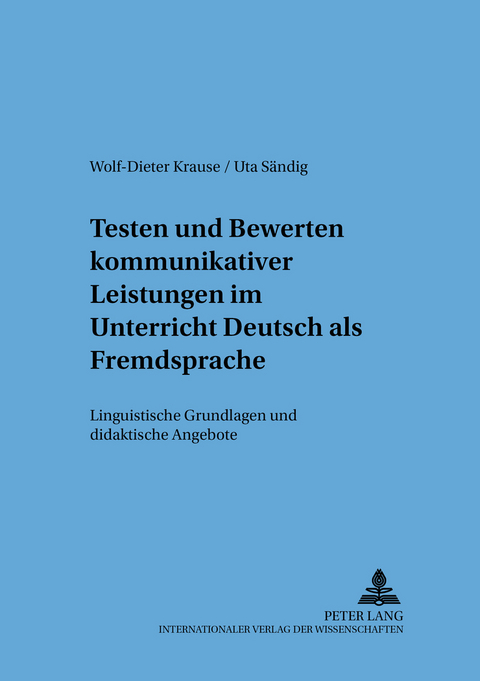 Wolf-Dieter Krause / Uta Sändig

Testen und Bewerten kommunikativer Leistungen im Unterricht Deutsch als Fremdsprache

Linguistische Grundlagen und didaktische Angebote

PETER LANG
INTERNATIONALER VERLAG DER WISSENSCHAFTEN